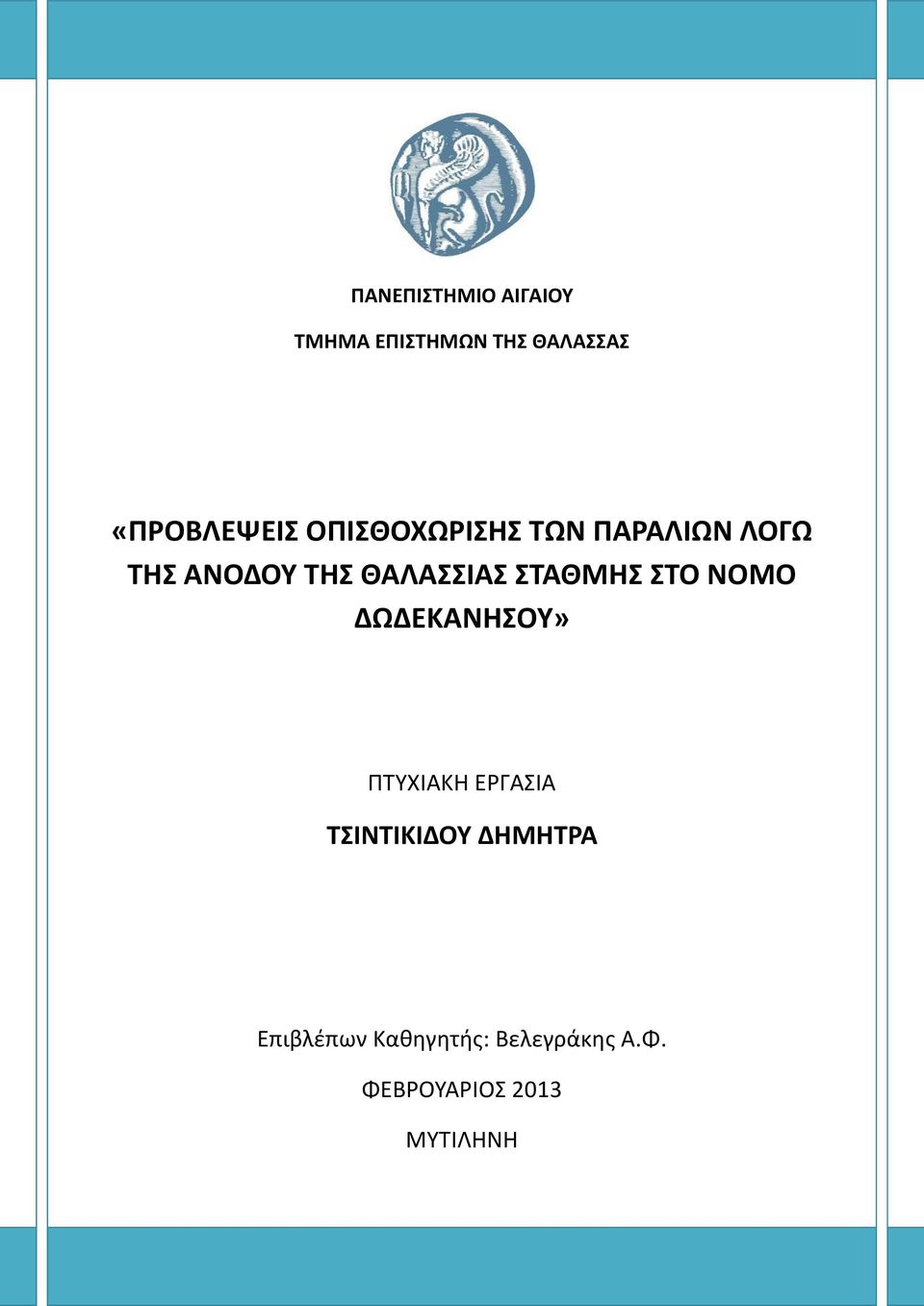 ΠΑΝΕΠΙΣΤΗΜΙΟ ΑΙΓΑΙΟΥ

ΤΜΗΜΑ ΕΠΙΣΤΗΜΩΝ ΤΗΣ ΘΑΛΑΣΣΑΣ

«ΠΡΟΒΛΕΨΕΙΣ ΟΠΙΣΘΟΧΩΡΙΣΗΣ ΤΩΝ ΠΑΡΑΛΙΩΝ ΛΟΓΩ ΤΗΣ ΑΝΟΔΟΥ ΤΗΣ ΘΑΛΑΣΣΙΑΣ ΣΤΑΘΜΗΣ ΣΤΟ ΝΟΜΟ ΔΩΔΕΚΑΝΗΣΟΥ»

ΠΤΥΧΙΑΚΗ ΕΡΓΑΣΙΑ

ΤΣΙΝΤΙΚΙΔΟΥ ΔΗΜΗΤΡΑ

Επιβλέπων Καθηγητής: Βελεγράκης Α.Φ.

ΦΕΒΡΟΥΑΡΙΟΣ 2013

ΜΥΤΙΛΗΝΗ